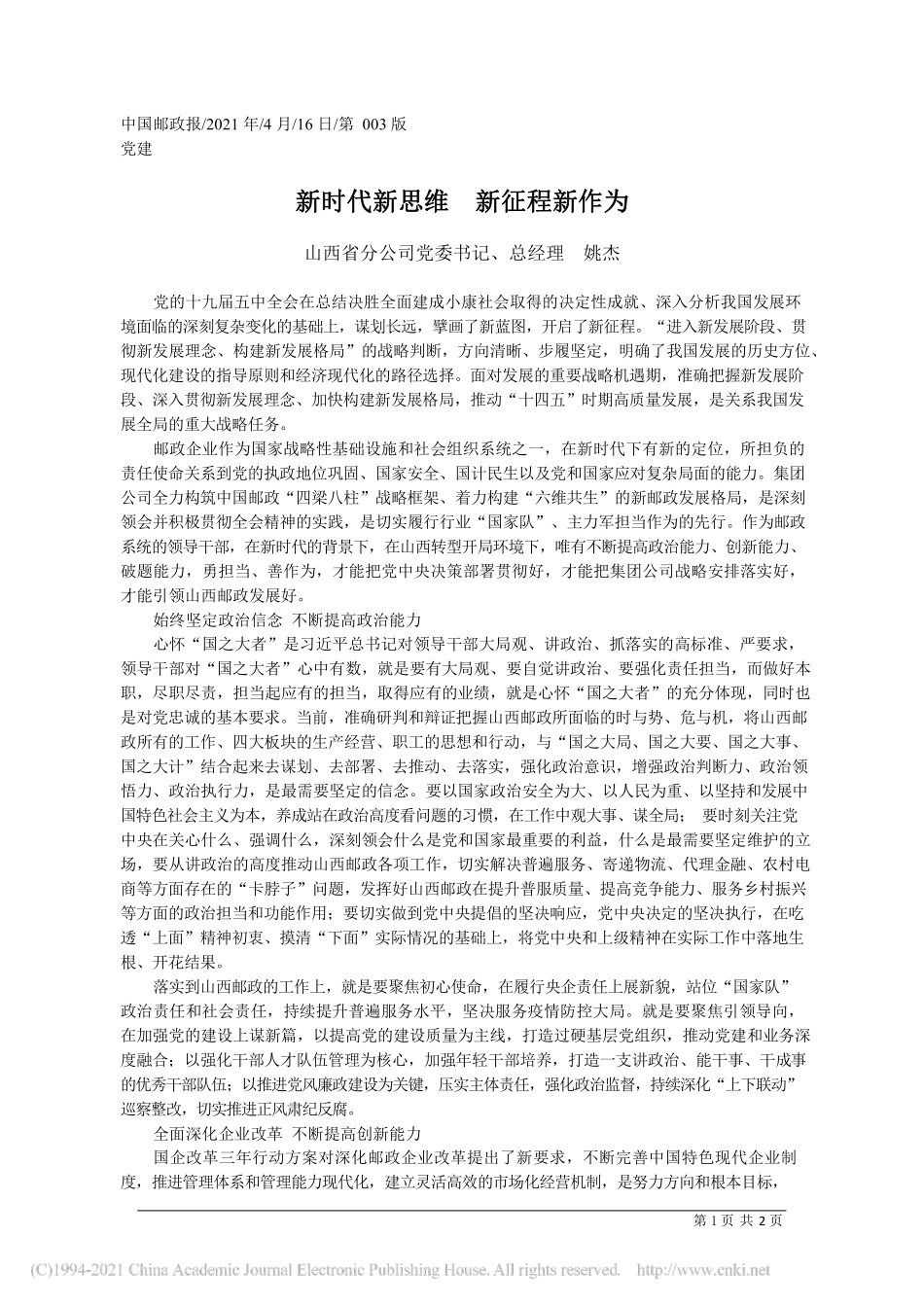 中国邮政报/2021 年/4 月/16 日/第 003 版
党建

新时代新思维　新征程新作为

山西省分公司党委书记、总经理　姚杰

党的十九届五中全会在总结决胜全面建成小康社会取得的决定性成就、深入分析我国发展环境面临的深刻复杂变化的基础上，谋划长远，擘画了新蓝图，开启了新征程。“进入新发展阶段、贯彻新发展理念、构建新发展格局”的战略判断，方向清晰、步履坚定，明确了我国发展的历史方位、现代化建设的指导原则和经济现代化的路径选择。面对发展的重要战略机遇期，准确把握新发展阶段、深入贯彻新发展理念、加快构建新发展格局，推动“十四五”时期高质量发展，是关系我国发展全局的重大战略任务。

邮政企业作为国家战略性基础设施和社会组织系统之一，在新时代下有新的定位，所担负的责任使命关系到党的执政地位巩固、国家安全、国计民生以及党和国家应对复杂局面的能力。集团公司全力构筑中国邮政“四梁八柱”战略框架、着力构建“六维共生”的新邮政发展格局，是深刻领会并积极贯彻全会精神的实践，是切实履行行业“国家队”、主力军担当作为的先行。作为邮政系统的领导干部，在新时代的背景下，在山西转型开局环境下，唯有不断提高政治能力、创新能力、破题能力，勇担当、善作为，才能把党中央决策部署贯彻好，才能把集团公司战略安排落实好，才能引领山西邮政发展好。

始终坚定政治信念 不断提高政治能力

心怀“国之大者”是习近平总书记对领导干部大局观、讲政治、抓落实的高标准、严要求，领导干部对“国之大者”心中有数，就是要有大局观、要自觉讲政治、要强化责任担当，而做好本职，尽职尽责，担当起应有的担当，取得应有的业绩，就是心怀“国之大者”的充分体现，同时也是对党忠诚的基本要求。当前，准确研判和辩证把握山西邮政所面临的时与势、危与机，将山西邮政所有的工作、四大板块的生产经营、职工的思想和行动，与“国之大局、国之大要、国之大事、国之大计”结合起来去谋划、去部署、去推动、去落实，强化政治意识，增强政治判断力、政治领悟力、政治执行力，是最需要坚定的信念。要以国家政治安全为大、以人民为重、以坚持和发展中国特色社会主义为本，养成站在政治高度看问题的习惯，在工作中观大事、谋全局； 要时刻关注党中央在关心什么、强调什么，深刻领会什么是党和国家最重要的利益，什么是最需要坚定维护的立场，要从讲政治的高度推动山西邮政各项工作，切实解决普遍服务、寄递物流、代理金融、农村电商等方面存在的“卡脖子”问题，发挥好山西邮政在提升普服质量、提高竞争能力、服务乡村振兴等方面的政治担当和功能作用；要切实做到党中央提倡的坚决响应，党中央决定的坚决执行，在吃透“上面”精神初衷、摸清“下面”实际情况的基础上，将党中央和上级精神在实际工作中落地生根、开花结果。

落实到山西邮政的工作上，就是要聚焦初心使命，在履行央企责任上展新貌，站位“国家队”政治责任和社会责任，持续提升普遍服务水平，坚决服务疫情防控大局。就是要聚焦引领导向，在加强党的建设上谋新篇，以提高党的建设质量为主线，打造过硬基层党组织，推动党建和业务深度融合；以强化干部人才队伍管理为核心，加强年轻干部培养，打造一支讲政治、能干事、干成事的优秀干部队伍；以推进党风廉政建设为关键，压实主体责任，强化政治监督，持续深化“上下联动”巡察整改，切实推进正风肃纪反腐。

全面深化企业改革 不断提高创新能力

国企改革三年行动方案对深化邮政企业改革提出了新要求，不断完善中国特色现代企业制度，推进管理体系和管理能力现代化，建立灵活高效的市场化经营机制，是努力方向和根本目标，

第 1 页 共 2 页

(C)1994-2021 China Academic Journal Electronic Publishing House. All rights reserved. http://www.cnki.net